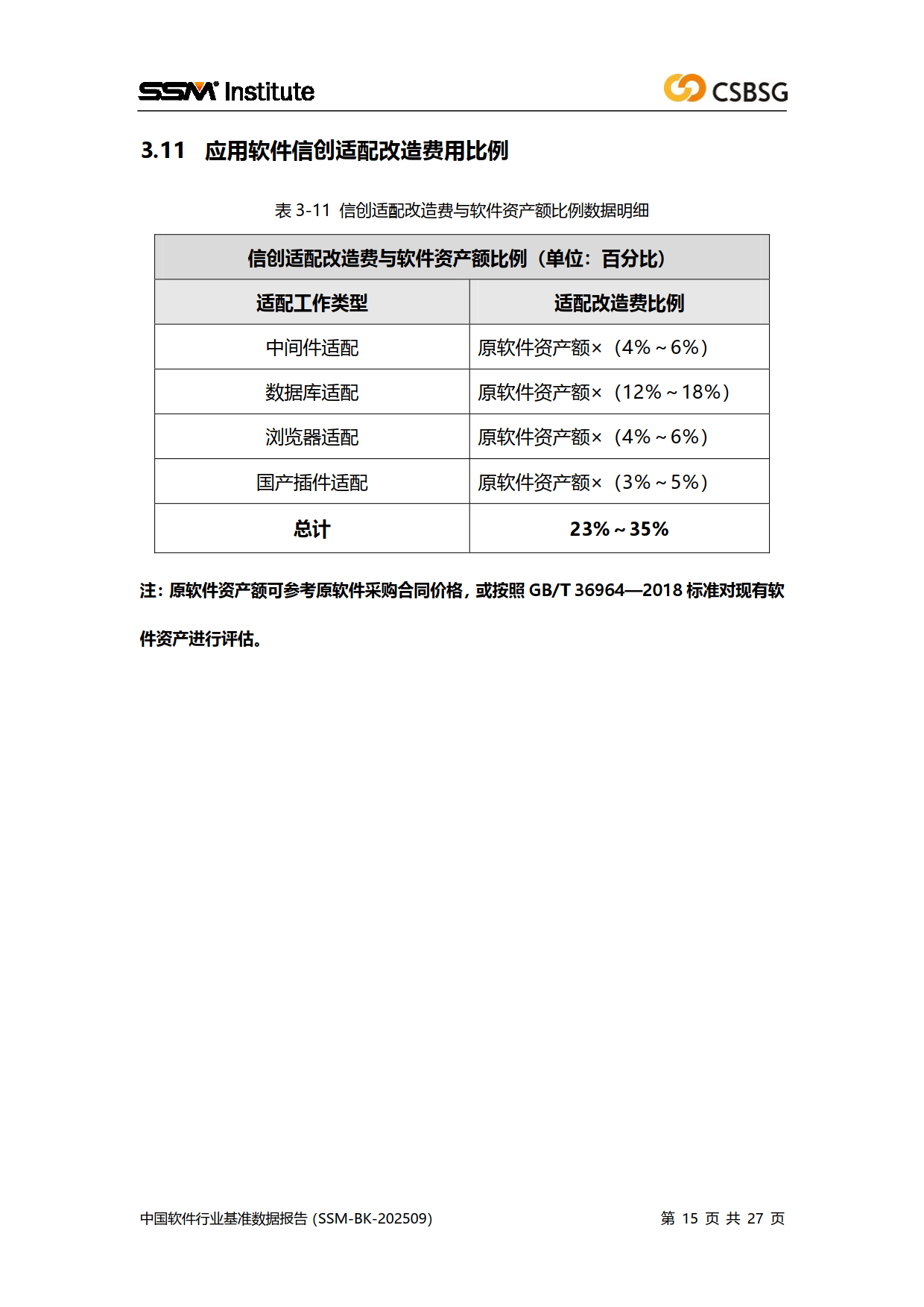 SSM Institute CSBSG

3.11 应用软件信创适配改造费用比例

表 3-11 信创适配改造费与软件资产额比例数据明细

| 信创适配改造费与软件资产额比例（单位：百分比） | |
|---|---|
| 适配工作类型 | 适配改造费比例 |
| 中间件适配 | 原软件资产额×（4%～6%） |
| 数据库适配 | 原软件资产额×（12%～18%） |
| 浏览器适配 | 原软件资产额×（4%～6%） |
| 国产插件适配 | 原软件资产额×（3%～5%） |
| 总计 | 23%～35% |

注：原软件资产额可参考原软件采购合同价格，或按照 GB/T 36964—2018 标准对现有软件资产进行评估。

中国软件行业基准数据报告（SSM-BK-202509） 第 15 页 共 27 页